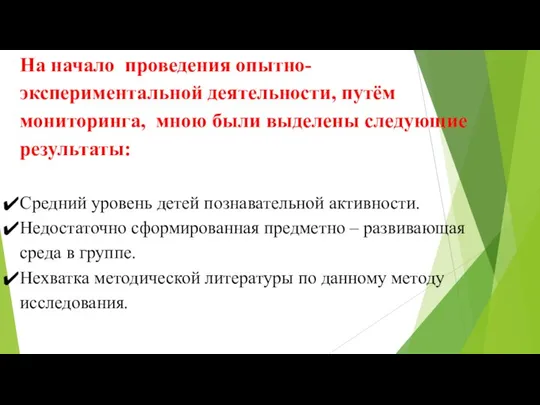 На начало  проведения опытно-экспериментальной деятельности, путём мониторинга,  мною были выделены следующие результаты:

✔Средний уровень детей познавательной активности.
✔Недостаточно сформированная предметно – развивающая среда в группе.
✔Нехватка методической литературы по данному методу исследования.